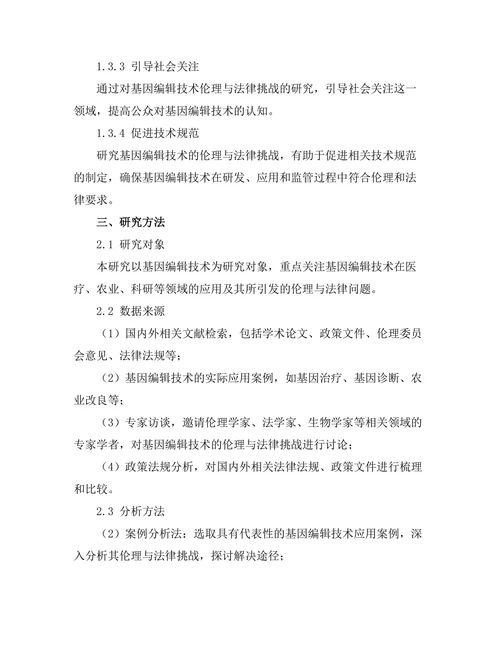 1.3.3 引导社会关注

通过对基因编辑技术伦理与法律挑战的研究，引导社会关注这一领域，提高公众对基因编辑技术的认知。

1.3.4 促进技术规范

研究基因编辑技术的伦理与法律挑战，有助于促进相关技术规范的制定，确保基因编辑技术在研发、应用和监管过程中符合伦理和法律要求。

三、研究方法

2.1 研究对象

本研究以基因编辑技术为研究对象，重点关注基因编辑技术在医疗、农业、科研等领域的应用及其所引发的伦理与法律问题。

2.2 数据来源

（1）国内外相关文献检索，包括学术论文、政策文件、伦理委员会意见、法律法规等；

（2）基因编辑技术的实际应用案例，如基因治疗、基因诊断、农业改良等；

（3）专家访谈，邀请伦理学家、法学家、生物学家等相关领域的专家学者，对基因编辑技术的伦理与法律挑战进行讨论；

（4）政策法规分析，对国内外相关法律法规、政策文件进行梳理和比较。

2.3 分析方法

（2）案例分析法：选取具有代表性的基因编辑技术应用案例，深入分析其伦理与法律挑战，探讨解决途径；